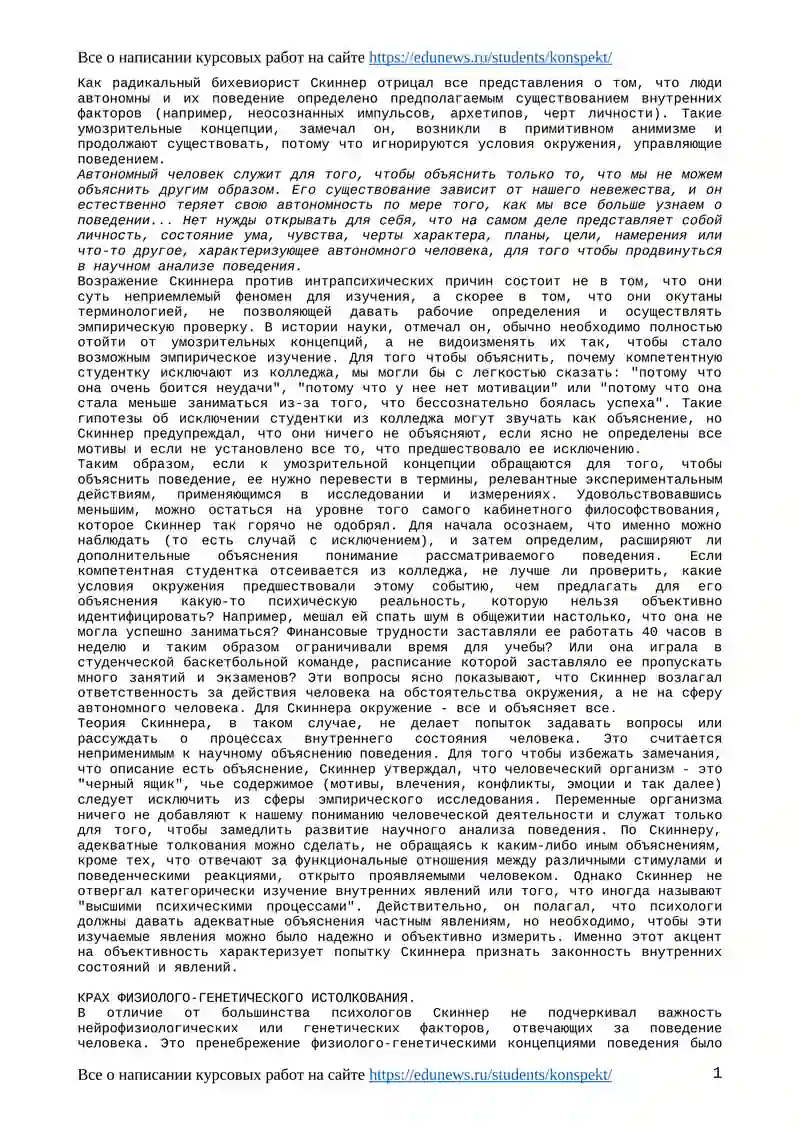 Все о написании курсовых работ на сайте https://edunews.ru/students/konspekt/

Как радикальный бихевиорист Скиннер отрицал все представления о том, что люди автономны и их поведение определено предполагаемым существованием внутренних факторов (например, неосознанных импульсов, архетипов, черт личности). Такие умозрительные концепции, замечал он, возникли в примитивном анимизме и продолжают существовать, потому что игнорируются условия окружения, управляющие поведением.

Автономный человек служит для того, чтобы объяснить только то, что мы не можем объяснить другим образом. Его существование зависит от нашего невежества, и он естественно теряет свою автономность по мере того, как мы все больше узнаем о поведении... Нет нужды открывать для себя, что на самом деле представляет собой личность, состояние ума, чувства, черты характера, планы, цели, намерения или что-то другое, характеризующее автономного человека, для того чтобы продвинуться в научном анализе поведения.

Возражение Скиннера против интрапсихических причин состоит не в том, что они суть неприемлемый феномен для изучения, а скорее в том, что они окутаны терминологией, не позволяющей давать рабочие определения и осуществлять эмпирическую проверку. В истории науки, отмечал он, обычно необходимо полностью отойти от умозрительных концепций, а не видоизменять их так, чтобы стало возможным эмпирическое изучение. Для того чтобы объяснить, почему компетентную студентку исключают из колледжа, мы могли бы с легкостью сказать: "потому что она очень боится неудачи", "потому что у нее нет мотивации" или "потому что она стала меньше заниматься из-за того, что бессознательно боялась успеха". Такие гипотезы об исключении студентки из колледжа могут звучать как объяснение, но Скиннер предупреждал, что они ничего не объясняют, если ясно не определены все мотивы и если не установлено все то, что предшествовало ее исключению.

Таким образом, если к умозрительной концепции обращаются для того, чтобы объяснить поведение, ее нужно перевести в термины, релевантные экспериментальным действиям, применяющимся в исследовании и измерениях. Удовольствовавшись меньшим, можно остаться на уровне того самого кабинетного философствования, которое Скиннер так горячо не одобрял. Для начала осознаем, что именно можно наблюдать (то есть случай с исключением), и затем определим, расширяют ли дополнительные объяснения понимание рассматриваемого поведения. Если компетентная студентка отсеивается из колледжа, не лучше ли проверить, какие условия окружения предшествовали этому событию, чем предлагать для его объяснения какую-то психическую реальность, которую нельзя объективно идентифицировать? Например, мешал ей спать шум в общежитии настолько, что она не могла успешно заниматься? Финансовые трудности заставляли ее работать 40 часов в неделю и таким образом ограничивали время для учебы? Или она играла в студенческой баскетбольной команде, расписание которой заставляло ее пропускать много занятий и экзаменов? Эти вопросы ясно показывают, что Скиннер возлагал ответственность за действия человека на обстоятельства окружения, а не на сферу автономного человека. Для Скиннера окружение - все и объясняет все.

Теория Скиннера, в таком случае, не делает попыток задавать вопросы или рассуждать о процессах внутреннего состояния человека. Это считается неприменимым к научному объяснению поведения. Для того чтобы избежать замечания, что описание есть объяснение, Скиннер утверждал, что человеческий организм - это "черный ящик", чье содержимое (мотивы, влечения, конфликты, эмоции и так далее) следует исключить из сферы эмпирического исследования. Переменные организма ничего не добавляют к нашему пониманию человеческой деятельности и служат только для того, чтобы замедлить развитие научного анализа поведения. По Скиннеру, адекватные толкования можно сделать, не обращаясь к каким-либо иным объяснениям, кроме тех, что отвечают за функциональные отношения между различными стимулами и поведенческими реакциями, открыто проявляемыми человеком. Однако Скиннер не отвергал категорически изучение внутренних явлений или того, что иногда называют "высшими психическими процессами". Действительно, он полагал, что психологи должны давать адекватные объяснения частным явлениям, но необходимо, чтобы эти изучаемые явления можно было надежно и объективно измерить. Именно этот акцент на объективность характеризует попытку Скиннера признать законность внутренних состояний и явлений.

КРАХ ФИЗИОЛОГО-ГЕНЕТИЧЕСКОГО ИСТОЛКОВАНИЯ.

В отличие от большинства психологов Скиннер не подчеркивал важность нейрофизиологических или генетических факторов, отвечающих за поведение человека. Это пренебрежение физиолого-генетическими концепциями поведения было

Все о написании курсовых работ на сайте https://edunews.ru/students/konspekt/ 1